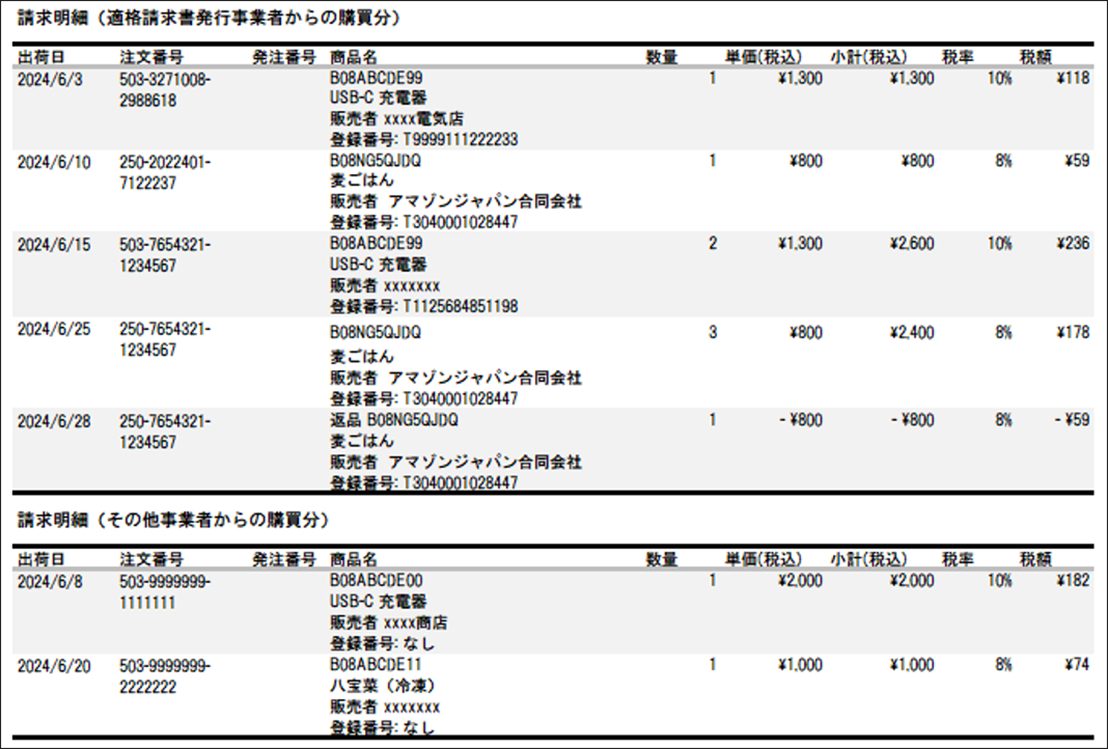 請求明細（適格請求書発行事業者からの購買分）

| 出荷日 | 注文番号 | 発注番号 | 商品名 | 数量 | 単価(税込) | 小計(税込) | 税率 | 税額 |
|---|---|---|---|---|---|---|---|---|
| 2024/6/3 | 503-3271008-2988618 | | B08ABCDE99 USB-C 充電器 販売者 xxxx電気店 登録番号: T9999111222233 | 1 | ¥1,300 | ¥1,300 | 10% | ¥118 |
| 2024/6/10 | 250-2022401-7122237 | | B08NG5QJDQ 麦ごはん 販売者 アマゾンジャパン合同会社 登録番号: T3040001028447 | 1 | ¥800 | ¥800 | 8% | ¥59 |
| 2024/6/15 | 503-7654321-1234567 | | B08ABCDE99 USB-C 充電器 販売者 xxxxxxx 登録番号: T1125684851198 | 2 | ¥1,300 | ¥2,600 | 10% | ¥236 |
| 2024/6/25 | 250-7654321-1234567 | | B08NG5QJDQ 麦ごはん 販売者 アマゾンジャパン合同会社 登録番号: T3040001028447 | 3 | ¥800 | ¥2,400 | 8% | ¥178 |
| 2024/6/28 | 250-7654321-1234567 | | 返品 B08NG5QJDQ 麦ごはん 販売者 アマゾンジャパン合同会社 登録番号: T3040001028447 | 1 | - ¥800 | - ¥800 | 8% | - ¥59 |

請求明細（その他事業者からの購買分）

| 出荷日 | 注文番号 | 発注番号 | 商品名 | 数量 | 単価(税込) | 小計(税込) | 税率 | 税額 |
|---|---|---|---|---|---|---|---|---|
| 2024/6/8 | 503-9999999-1111111 | | B08ABCDE00 USB-C 充電器 販売者 xxxx商店 登録番号: なし | 1 | ¥2,000 | ¥2,000 | 10% | ¥182 |
| 2024/6/20 | 503-9999999-2222222 | | B08ABCDE11 八宝菜（冷凍） 販売者 xxxxxxx 登録番号: なし | 1 | ¥1,000 | ¥1,000 | 8% | ¥74 |